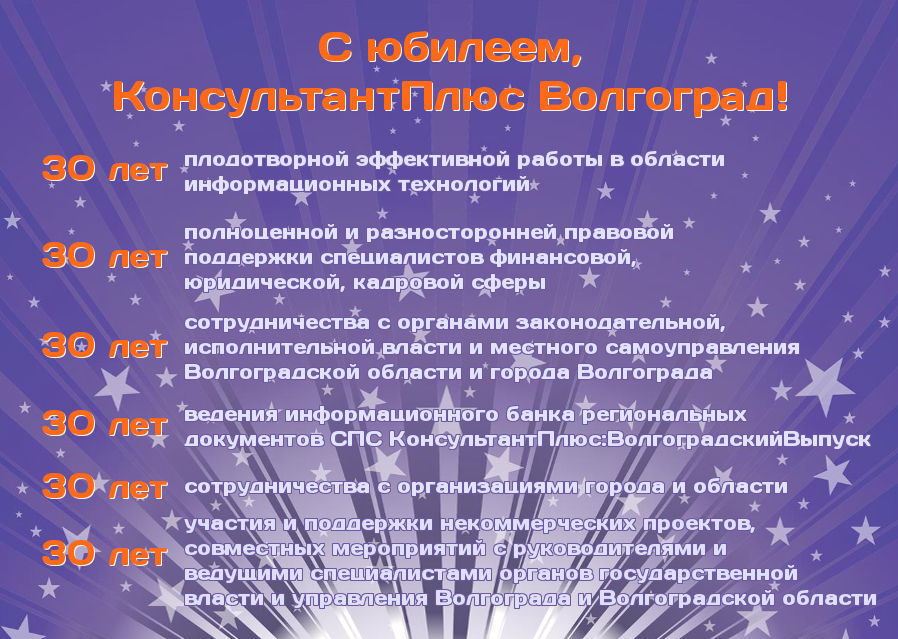 С юбилеем,
КонсультантПлюс Волгоград!

30 лет плодотворной эффективной работы в области информационных технологий

30 лет полноценной и разносторонней правовой поддержки специалистов финансовой, юридической, кадровой сферы

30 лет сотрудничества с органами законодательной, исполнительной власти и местного самоуправления Волгоградской области и города Волгограда

30 лет ведения информационного банка региональных документов СПС КонсультантПлюс:ВолгоградскийВыпуск

30 лет сотрудничества с организациями города и области

30 лет участия и поддержки некоммерческих проектов, совместных мероприятий с руководителями и ведущими специалистами органов государственной власти и управления Волгограда и Волгоградской области